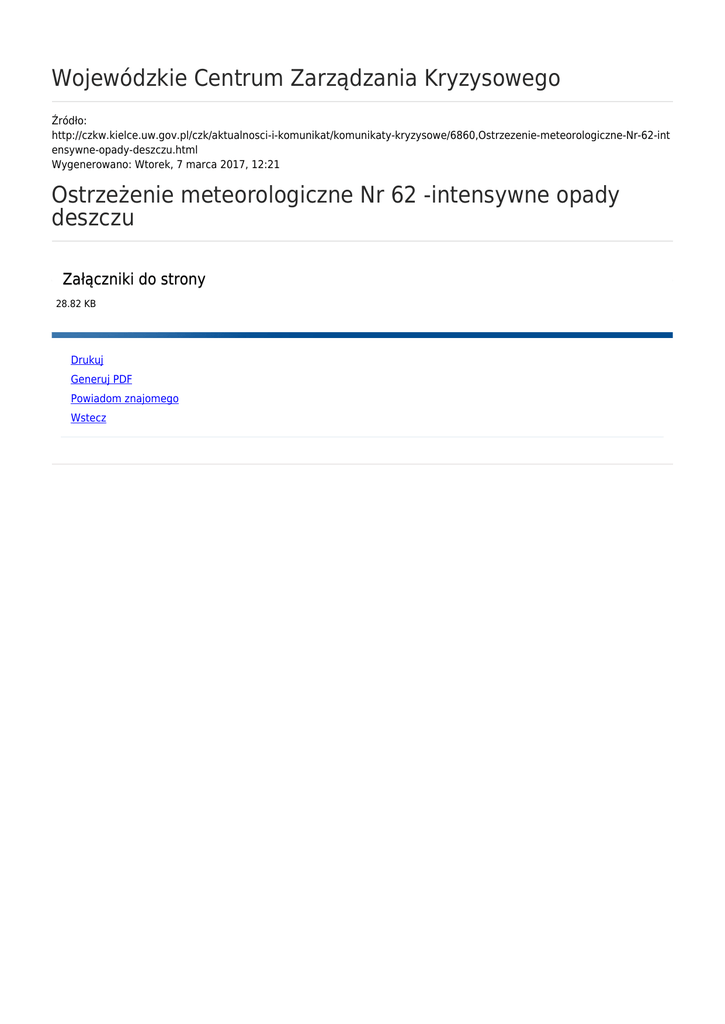 Wojewódzkie Centrum Zarządzania Kryzysowego

Źródło:
http://czkw.kielce.uw.gov.pl/czk/aktualnosci-i-komunikat/komunikaty-kryzysowe/6860,Ostrzezenie-meteorologiczne-Nr-62-intensywne-opady-deszczu.html
Wygenerowano: Wtorek, 7 marca 2017, 12:21

Ostrzeżenie meteorologiczne Nr 62 -intensywne opady deszczu

Załączniki do strony

28.82 KB

Drukuj
Generuj PDF
Powiadom znajomego
Wstecz